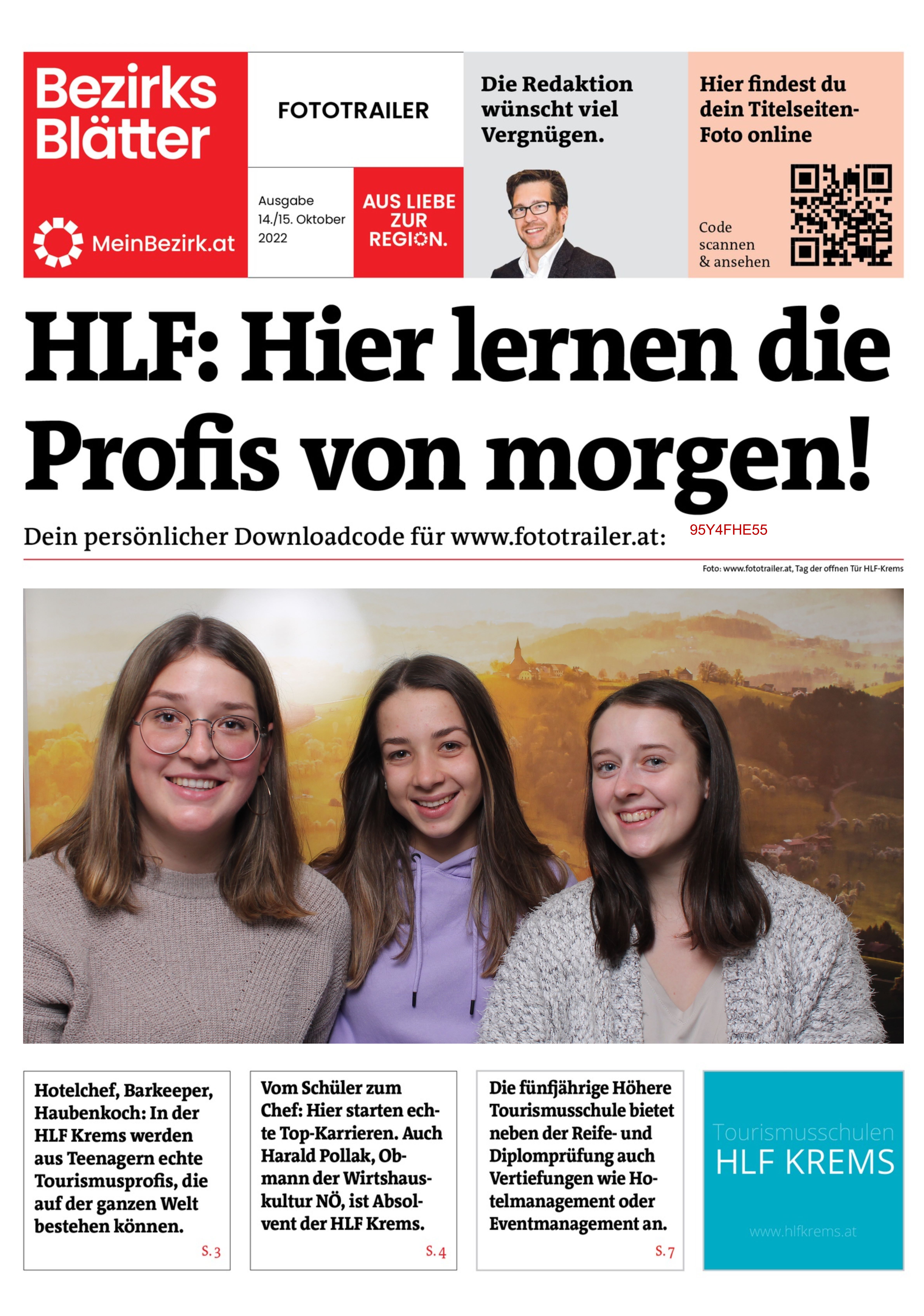 Bezirks Blätter

MeinBezirk.at

FOTOTRAILER

Ausgabe 14./15. Oktober 2022

AUS LIEBE ZUR REGION.

Die Redaktion wünscht viel Vergnügen.

Hier findest du dein Titelseiten-Foto online

Code scannen & ansehen

HLF: Hier lernen die Profis von morgen!

Dein persönlicher Downloadcode für www.fototrailer.at: 95Y4FHE55

Foto: www.fototrailer.at, Tag der offnen Tür HLF-Krems

Hotelchef, Barkeeper, Haubenkoch: In der HLF Krems werden aus Teenagern echte Tourismusprofis, die auf der ganzen Welt bestehen können.

S. 3

Vom Schüler zum Chef: Hier starten echte Top-Karrieren. Auch Harald Pollak, Obmann der Wirtshauskultur NÖ, ist Absolvent der HLF Krems.

S. 4

Die fünfjährige Höhere Tourismusschule bietet neben der Reife- und Diplomprüfung auch Vertiefungen wie Hotelmanagement oder Eventmanagement an.

S. 7

Tourismusschulen HLF KREMS

www.hlfkrems.at